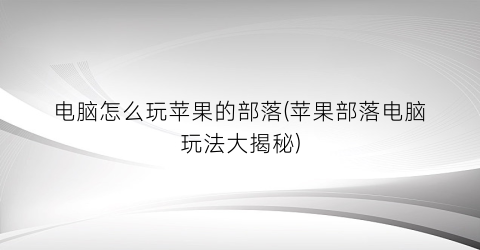 电脑怎么玩苹果的部落(苹果部落电脑玩法大揭秘)